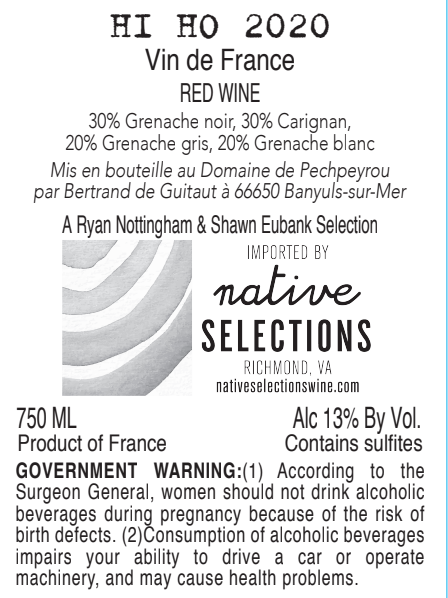 HI HO 2020
Vin de France
RED WINE
30% Grenache noir, 30% Carignan,
20% Grenache gris, 20% Grenache blanc
Mis en bouteille au Domaine de Pechpeyrou
par Bertrand de Guitaut à 66650 Banyuls-sur-Mer

A Ryan Nottingham & Shawn Eubank Selection

IMPORTED BY
native
SELECTIONS
RICHMOND, VA
nativeselectionswine.com

750 ML
Product of France

Alc 13% By Vol.
Contains sulfites

GOVERNMENT WARNING:(1) According to the Surgeon General, women should not drink alcoholic beverages during pregnancy because of the risk of birth defects. (2)Consumption of alcoholic beverages impairs your ability to drive a car or operate machinery, and may cause health problems.